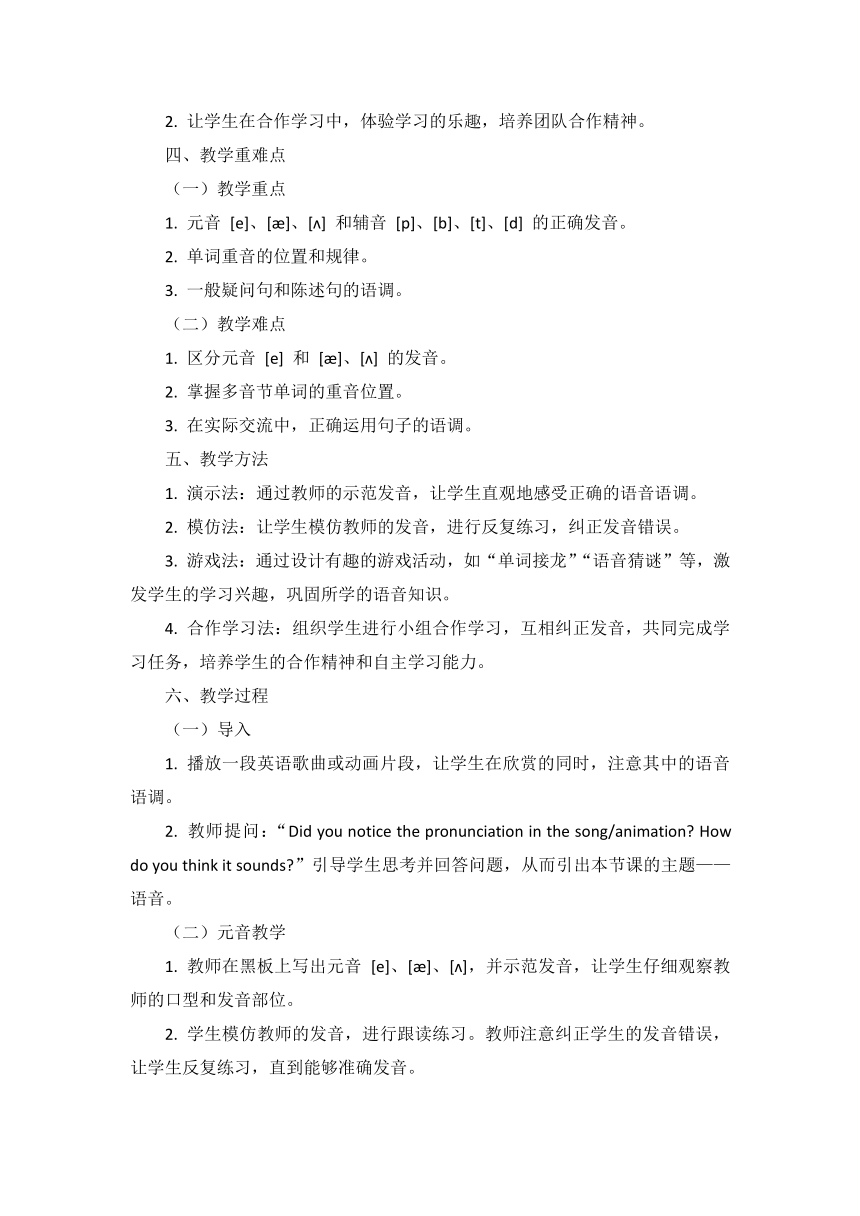 2. 让学生在合作学习中，体验学习的乐趣，培养团队合作精神。

四、教学重难点

（一）教学重点

1. 元音 [e]、[æ]、[ʌ] 和辅音 [p]、[b]、[t]、[d] 的正确发音。

2. 单词重音的位置和规律。

3. 一般疑问句和陈述句的语调。

（二）教学难点

1. 区分元音 [e] 和 [æ]、[ʌ] 的发音。

2. 掌握多音节单词的重音位置。

3. 在实际交流中，正确运用句子的语调。

五、教学方法

1. 演示法：通过教师的示范发音，让学生直观地感受正确的语音语调。

2. 模仿法：让学生模仿教师的发音，进行反复练习，纠正发音错误。

3. 游戏法：通过设计有趣的游戏活动，如“单词接龙”“语音猜谜”等，激发学生的学习兴趣，巩固所学的语音知识。

4. 合作学习法：组织学生进行小组合作学习，互相纠正发音，共同完成学习任务，培养学生的合作精神和自主学习能力。

六、教学过程

（一）导入

1. 播放一段英语歌曲或动画片段，让学生在欣赏的同时，注意其中的语音语调。

2. 教师提问：“Did you notice the pronunciation in the song/animation? How do you think it sounds?”引导学生思考并回答问题，从而引出本节课的主题——语音。

（二）元音教学

1. 教师在黑板上写出元音 [e]、[æ]、[ʌ]，并示范发音，让学生仔细观察教师的口型和发音部位。

2. 学生模仿教师的发音，进行跟读练习。教师注意纠正学生的发音错误，让学生反复练习，直到能够准确发音。